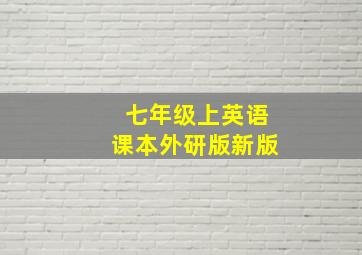 七年级上英语
课本外研版新版